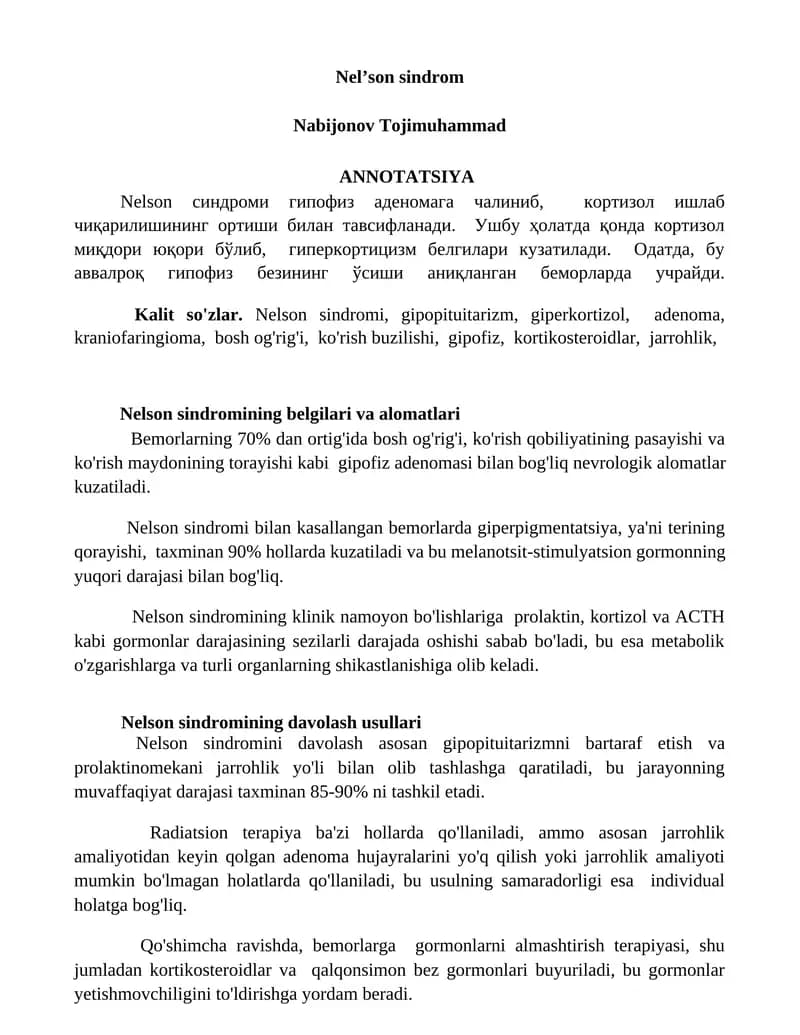 Nel’son sindrom

Nabijonov Tojimuhammad

ANNOTATSIYA

Nelson синдроми гипофиз аденомага чалиниб, кортизол ишлаб чиқарилишининг ортиши билан тавсифланади. Ушбу ҳолатда қонда кортизол миқдори юқори бўлиб, гиперкортицизм белгилари кузатилади. Одатда, бу аввалроқ гипофиз безининг ўсиши аниқланган беморларда учрайди.

Kalit so'zlar. Nelson sindromi, gipopituitarizm, giperkortizol, adenoma, kraniofaringioma, bosh og'rig'i, ko'rish buzilishi, gipofiz, kortikosteroidlar, jarrohlik,

Nelson sindromining belgilari va alomatlari

Bemorlarning 70% dan ortig'ida bosh og'rig'i, ko'rish qobiliyatining pasayishi va ko'rish maydonining torayishi kabi gipofiz adenomasi bilan bog'liq nevrologik alomatlar kuzatiladi.

Nelson sindromi bilan kasallangan bemorlarda giperpigmentatsiya, ya'ni terining qorayishi, taxminan 90% hollarda kuzatiladi va bu melanotsit-stimulyatsion gormonning yuqori darajasi bilan bog'liq.

Nelson sindromining klinik namoyon bo'lishlariga prolaktin, kortizol va ACTH kabi gormonlar darajasining sezilarli darajada oshishi sabab bo'ladi, bu esa metabolik o'zgarishlarga va turli organlarning shikastlanishiga olib keladi.

Nelson sindromining davolash usullari

Nelson sindromini davolash asosan gipopituitarizmni bartaraf etish va prolaktinomekani jarrohlik yo'li bilan olib tashlashga qaratiladi, bu jarayonning muvaffaqiyat darajasi taxminan 85-90% ni tashkil etadi.

Radiatsion terapiya ba'zi hollarda qo'llaniladi, ammo asosan jarrohlik amaliyotidan keyin qolgan adenoma hujayralarini yo'q qilish yoki jarrohlik amaliyoti mumkin bo'lmagan holatlarda qo'llaniladi, bu usulning samaradorligi esa individual holatga bog'liq.

Qo'shimcha ravishda, bemorlarga gormonlarni almashtirish terapiyasi, shu jumladan kortikosteroidlar va qalqonsimon bez gormonlari buyuriladi, bu gormonlar yetishmovchiligini to'ldirishga yordam beradi.